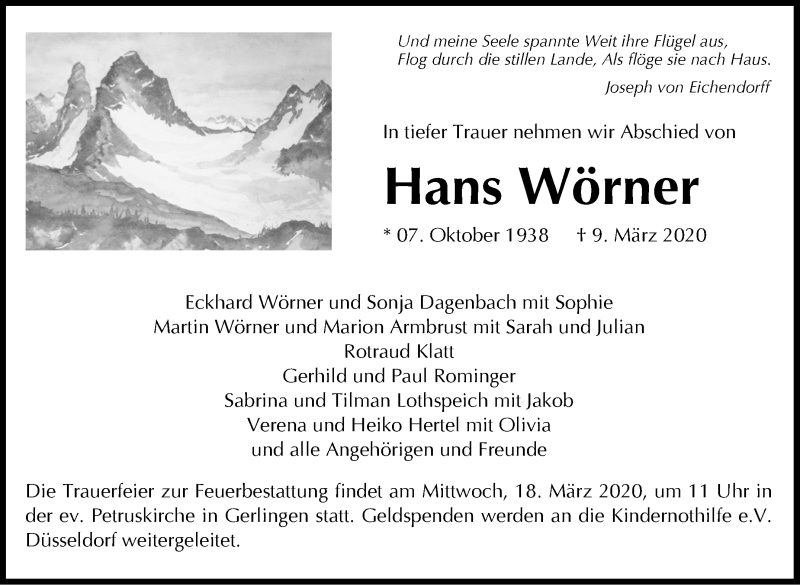 Und meine Seele spannte Weit ihre Flügel aus,
Flog durch die stillen Lande, Als flöge sie nach Haus.

Joseph von Eichendorff

In tiefer Trauer nehmen wir Abschied von

Hans Wörner

* 07. Oktober 1938 † 9. März 2020

Eckhard Wörner und Sonja Dagenbach mit Sophie
Martin Wörner und Marion Armbrust mit Sarah und Julian
Rotraud Klatt
Gerhild und Paul Rominger
Sabrina und Tilman Lothspeich mit Jakob
Verena und Heiko Hertel mit Olivia
und alle Angehörigen und Freunde

Die Trauerfeier zur Feuerbestattung findet am Mittwoch, 18. März 2020, um 11 Uhr in der ev. Petruskirche in Gerlingen statt. Geldspenden werden an die Kindernothilfe e.V. Düsseldorf weitergeleitet.